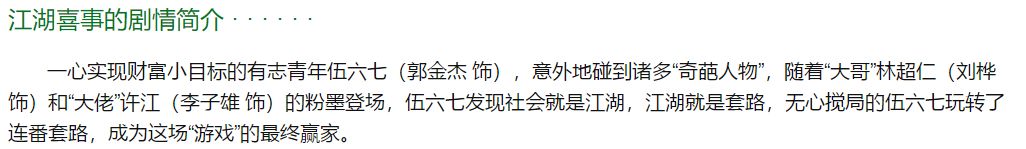 江湖喜事的剧情简介 · · · · · ·

一心实现财富小目标的有志青年伍六七（郭金杰 饰），意外地碰到诸多“奇葩人物”，随着“大哥”林超仁（刘桦 饰）和“大佬”许江（李子雄 饰）的粉墨登场，伍六七发现社会就是江湖，江湖就是套路，无心搅局的伍六七玩转了连番套路，成为这场“游戏”的最终赢家。